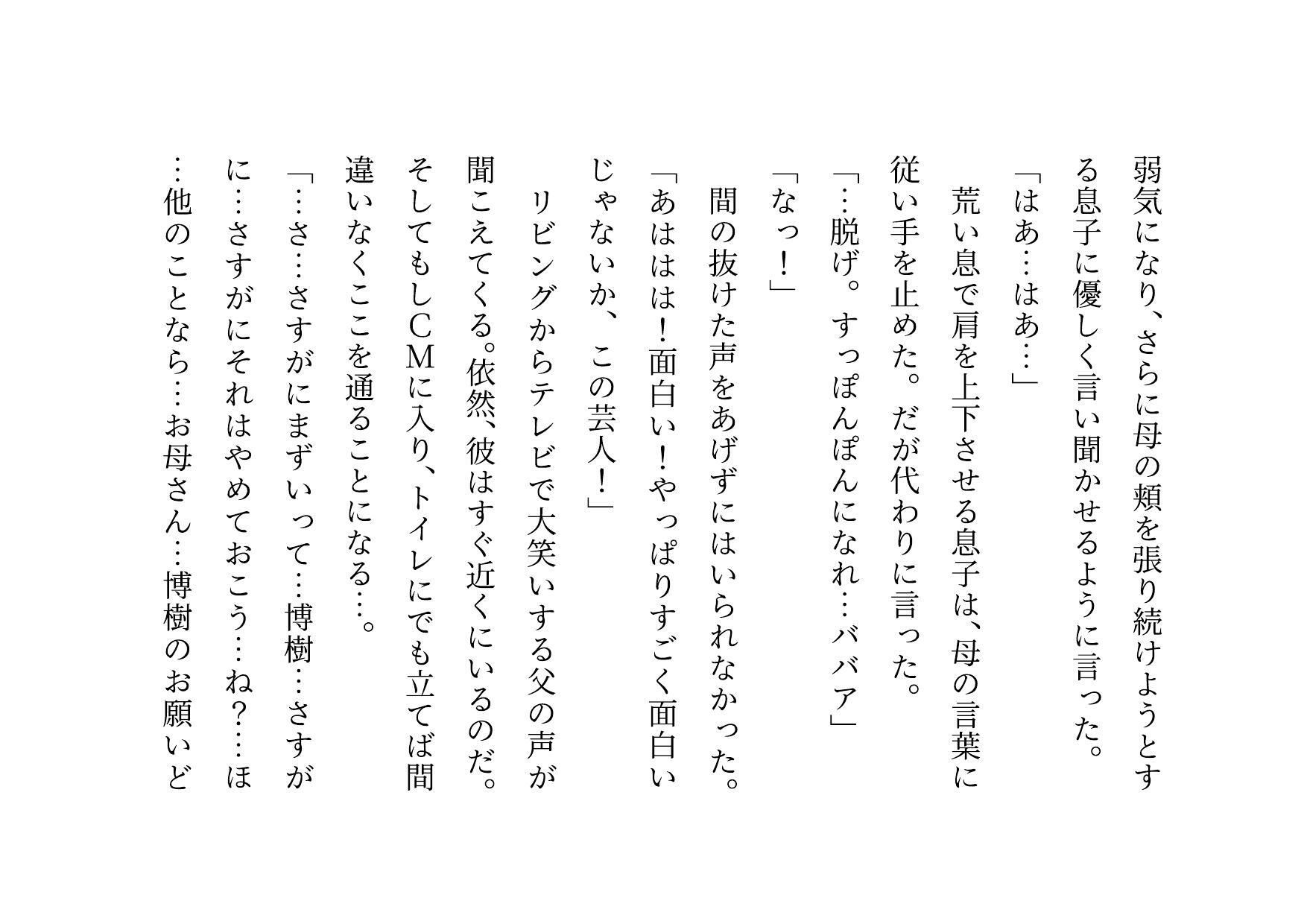 弱気になり、さらに母の頬を張り続けようとする息子に優しく言い聞かせるように言った。
「はあ…はあ…」
荒い息で肩を上下させる息子は、母の言葉に従い手を止めた。だが代わりに言った。
「…脱げ。すっぽんぽんになれ…ババア」
「なっ！」
間の抜けた声をあげずにはいられなかった。
「あははは！面白い！やっぱりすごく面白いじゃないか、この芸人！」
リビングからテレビで大笑いする父の声が聞こえてくる。依然、彼はすぐ近くにいるのだ。そしてもしCMに入り、トイレにでも立てば間違いなくここを通ることになる…。
「…さ…さすがにまずいって…博樹…さすがに…さすがにそれはやめておこう…ね？…ほ…他のことなら…お母さん…博樹のお願いど